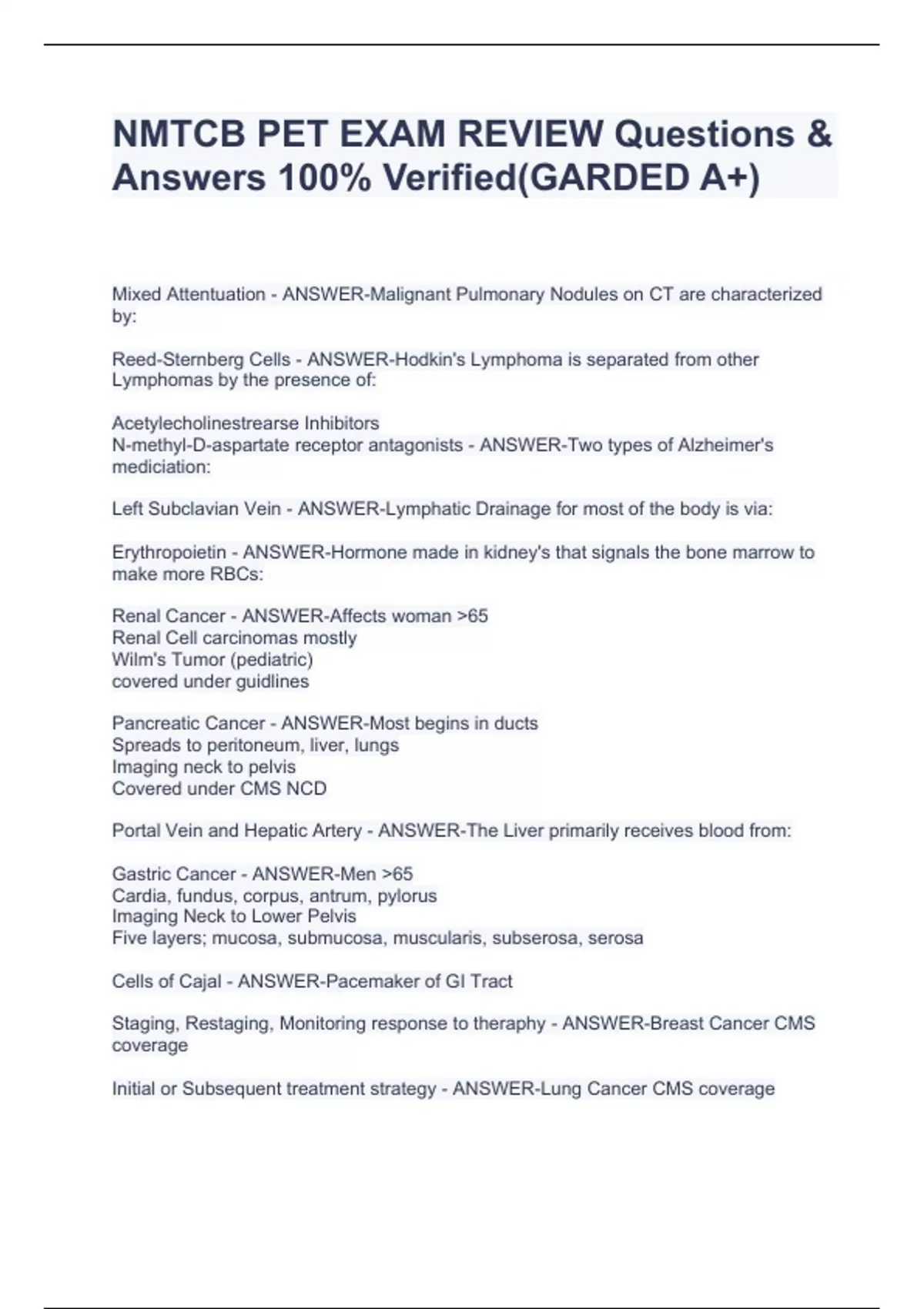 NMTCB PET EXAM REVIEW Questions & Answers 100% Verified(GARDED A+)

Mixed Attentuation - ANSWER-Malignant Pulmonary Nodules on CT are characterized by:

Reed-Sternberg Cells - ANSWER-Hodkin's Lymphoma is separated from other Lymphomas by the presence of:

Acetylecholinestrearse Inhibitors
N-methyl-D-aspartate receptor antagonists - ANSWER-Two types of Alzheimer's mediciation:

Left Subclavian Vein - ANSWER-Lymphatic Drainage for most of the body is via:

Erythropoietin - ANSWER-Hormone made in kidney's that signals the bone marrow to make more RBCs:

Renal Cancer - ANSWER-Affects woman >65
Renal Cell carcinomas mostly
Wilm's Tumor (pediatric)
covered under guidlines

Pancreatic Cancer - ANSWER-Most begins in ducts
Spreads to peritoneum, liver, lungs
Imaging neck to pelvis
Covered under CMS NCD

Portal Vein and Hepatic Artery - ANSWER-The Liver primarily receives blood from:

Gastric Cancer - ANSWER-Men >65
Cardia, fundus, corpus, antrum, pylorus
Imaging Neck to Lower Pelvis
Five layers; mucosa, submucosa, muscularis, subserosa, serosa

Cells of Cajal - ANSWER-Pacemaker of GI Tract

Staging, Restaging, Monitoring response to theraphy - ANSWER-Breast Cancer CMS coverage

Initial or Subsequent treatment strategy - ANSWER-Lung Cancer CMS coverage